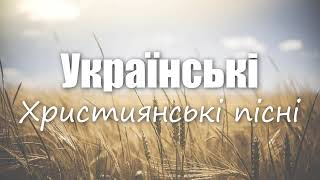 Українські
Християнські пісні